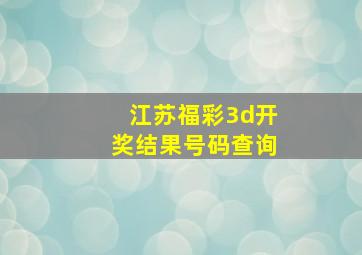 江苏福彩3d开奖结果号码查询